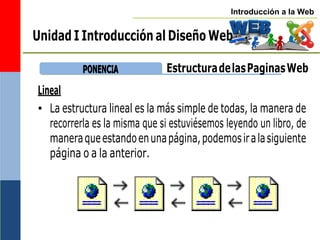 Introducción a la Web

Unidad I Introducción al Diseño Web

WEB

PONENCIA

Estructura de las Paginas Web

Lineal

• La estructura lineal es la más simple de todas, la manera de recorrerla es la misma que si estuviésemos leyendo un libro, de manera que estando en una página, podemos ir a la siguiente página o a la anterior.